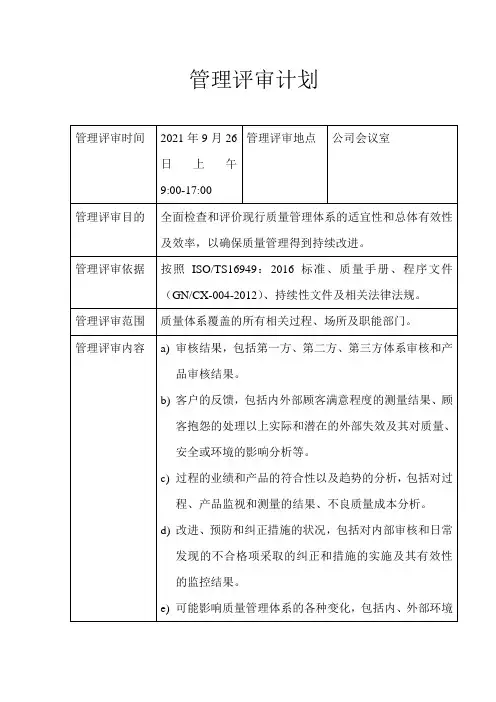 管理评审计划

| 管理评审时间 | 2021 年 9 月 26 日 上 午 9:00-17:00 | 管理评审地点 | 公司会议室 |
|---|---|---|---|
| 管理评审目的 | 全面检查和评价现行质量管理体系的适宜性和总体有效性及效率，以确保质量管理得到持续改进。 | | |
| 管理评审依据 | 按照 ISO/TS16949：2016 标准、质量手册、程序文件（GN/CX-004-2012）、持续性文件及相关法律法规。 | | |
| 管理评审范围 | 质量体系覆盖的所有相关过程、场所及职能部门。 | | |
| 管理评审内容 | a) 审核结果，包括第一方、第二方、第三方体系审核和产品审核结果。<br>b) 客户的反馈，包括内外部顾客满意程度的测量结果、顾客抱怨的处理以上实际和潜在的外部失效及其对质量、安全或环境的影响分析等。<br>c) 过程的业绩和产品的符合性以及趋势的分析，包括对过程、产品监视和测量的结果、不良质量成本分析。<br>d) 改进、预防和纠正措施的状况，包括对内部审核和日常发现的不合格项采取的纠正和措施的实施及其有效性的监控结果。<br>e) 可能影响质量管理体系的各种变化，包括内、外部环境 | | |